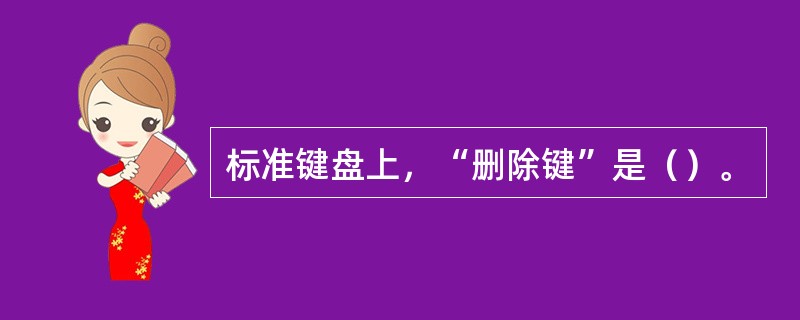 标准键盘上，“删除键”是（）。